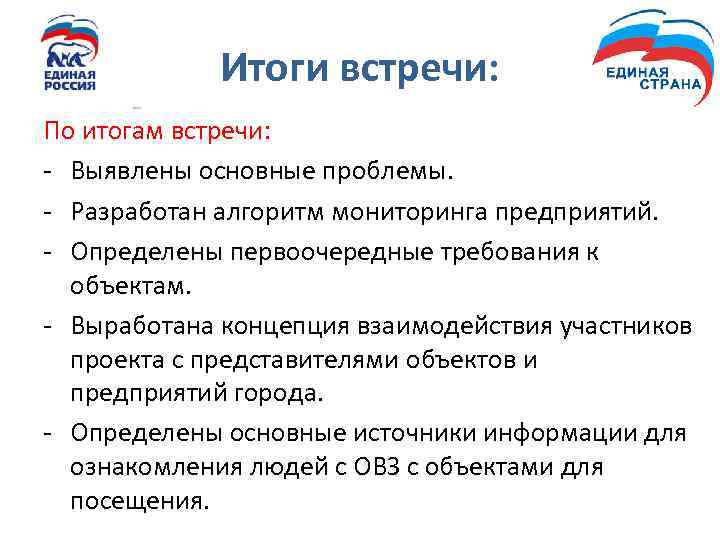 ЕДИНАЯ РОССИЯ

Итоги встречи:

ЕДИНАЯ СТРАНА

По итогам встречи:

- Выявлены основные проблемы.
- Разработан алгоритм мониторинга предприятий.
- Определены первоочередные требования к объектам.
- Выработана концепция взаимодействия участников проекта с представителями объектов и предприятий города.
- Определены основные источники информации для ознакомления людей с ОВЗ с объектами для посещения.